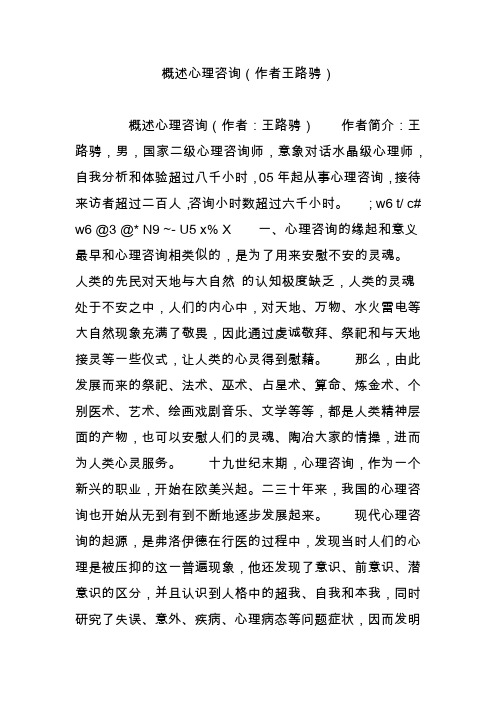 概述心理咨询（作者王路骋）

概述心理咨询（作者：王路骋）　作者简介：王路骋，男，国家二级心理咨询师，意象对话水晶级心理师，自我分析和体验超过八千小时，05 年起从事心理咨询，接待来访者超过二百人，咨询小时数超过六千小时。　; w6 t/ c# w6 @3 @* N9 ~- U5 x% X　一、心理咨询的缘起和意义　最早和心理咨询相类似的，是为了用来安慰不安的灵魂。人类的先民对天地与大自然 的认知极度缺乏，人类的灵魂处于不安之中，人们的内心中，对天地、万物、水火雷电等大自然现象充满了敬畏，因此通过虔诚敬拜、祭祀和与天地接灵等一些仪式，让人类的心灵得到慰藉。　那么，由此发展而来的祭祀、法术、巫术、占星术、算命、炼金术、个别医术、艺术、绘画戏剧音乐、文学等等，都是人类精神层面的产物，也可以安慰人们的灵魂、陶冶大家的情操，进而为人类心灵服务。　十九世纪末期，心理咨询，作为一个新兴的职业，开始在欧美兴起。二三十年来，我国的心理咨询也开始从无到有到不断地逐步发展起来。　现代心理咨询的起源，是弗洛伊德在行医的过程中，发现当时人们的心理是被压抑的这一普遍现象，他还发现了意识、前意识、潜意识的区分，并且认识到人格中的超我、自我和本我，同时研究了失误、意外、疾病、心理病态等问题症状，因而发明